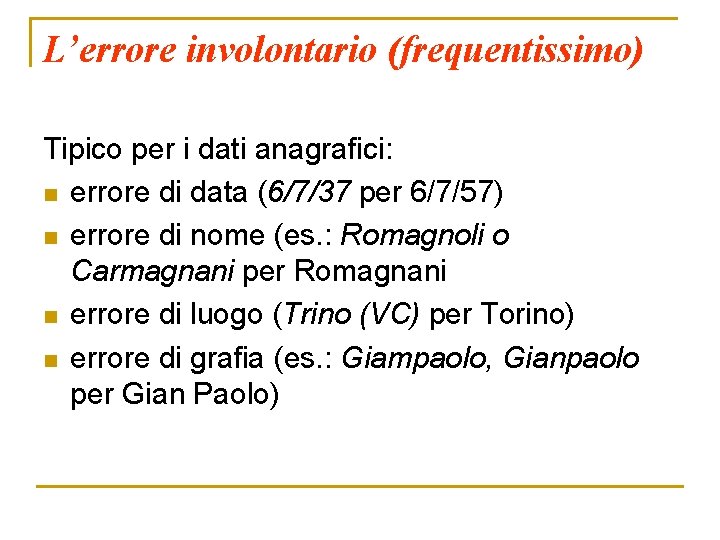 L'errore involontario (frequentissimo)

Tipico per i dati anagrafici:

• errore di data (6/7/37 per 6/7/57)
• errore di nome (es.: Romagnoli o Carmagnani per Romagnani
• errore di luogo (Trino (VC) per Torino)
• errore di grafia (es.: Giampaolo, Gianpaolo per Gian Paolo)